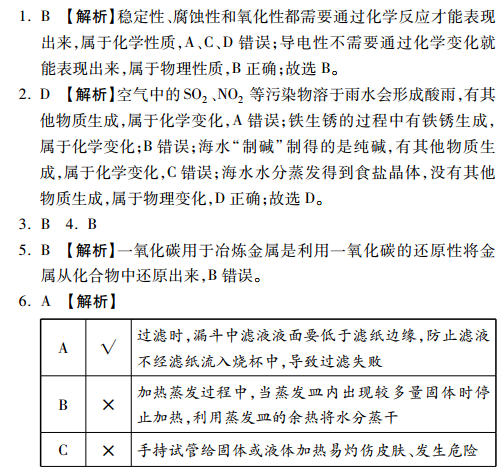 1. B 【解析】稳定性、腐蚀性和氧化性都需要通过化学反应才能表现出来,属于化学性质,A、C、D 错误;导电性不需要通过化学变化就能表现出来,属于物理性质,B 正确;故选 B。

2. D 【解析】空气中的 $SO_2$、$NO_2$ 等污染物溶于雨水会形成酸雨,有其他物质生成,属于化学变化,A 错误;铁生锈的过程中有铁锈生成,属于化学变化;B 错误;海水“制碱”制得的是纯碱,有其他物质生成,属于化学变化,C 错误;海水水分蒸发得到食盐晶体,没有其他物质生成,属于物理变化,D 正确;故选 D。

3. B 4. B

5. B 【解析】一氧化碳用于冶炼金属是利用一氧化碳的还原性将金属从化合物中还原出来,B 错误。

6. A 【解析】

| A | √ | 过滤时,漏斗中滤液液面要低于滤纸边缘,防止滤液不经滤纸流入烧杯中,导致过滤失败 |
|---|---|---|
| B | × | 加热蒸发过程中,当蒸发皿内出现较多量固体时停止加热,利用蒸发皿的余热将水分蒸干 |
| C | × | 手持试管给固体或液体加热易灼伤皮肤、发生危险 |